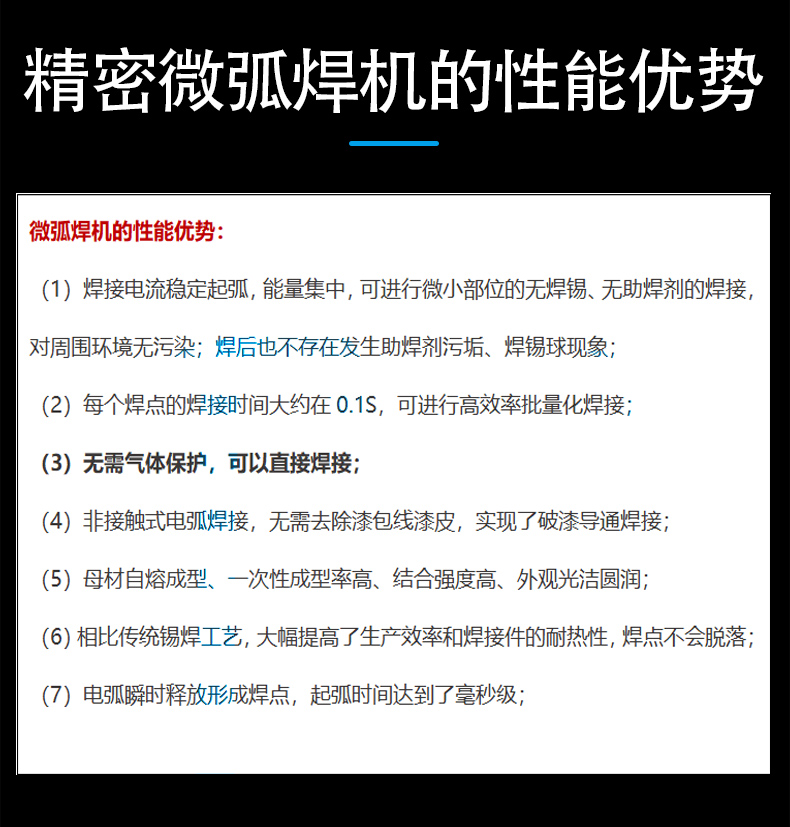 精密微弧焊机的性能优势

微弧焊机的性能优势：

（1）焊接电流稳定起弧，能量集中，可进行微小部位的无焊锡、无助焊剂的焊接，对周围环境无污染；焊后也不存在发生助焊剂污垢、焊锡球现象；

（2）每个焊点的焊接时间大约在 0.1S，可进行高效率批量化焊接；

（3）无需气体保护，可以直接焊接；

（4）非接触式电弧焊接，无需去除漆包线漆皮，实现了破漆导通焊接；

（5）母材自熔成型、一次性成型率高、结合强度高、外观光洁圆润；

（6）相比传统锡焊工艺，大幅提高了生产效率和焊接件的耐热性，焊点不会脱落；

（7）电弧瞬时释放形成焊点，起弧时间达到了毫秒级；